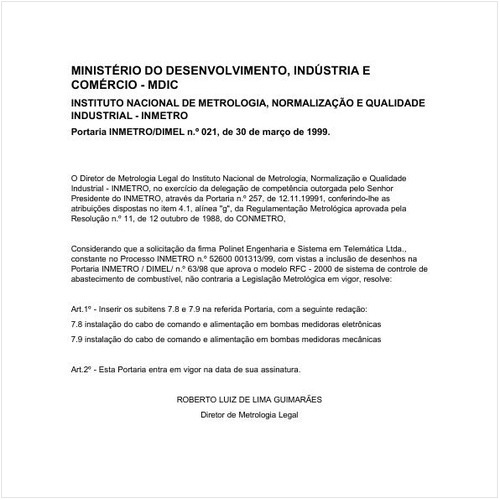 MINISTÉRIO DO DESENVOLVIMENTO, INDÚSTRIA E COMÉRCIO - MDIC

INSTITUTO NACIONAL DE METROLOGIA, NORMALIZAÇÃO E QUALIDADE INDUSTRIAL - INMETRO

Portaria INMETRO/DIMEL n.º 021, de 30 de março de 1999.

O Diretor de Metrologia Legal do Instituto Nacional de Metrologia, Normalização e Qualidade Industrial - INMETRO, no exercício da delegação de competência outorgada pelo Senhor Presidente do INMETRO, através da Portaria n.º 257, de 12.11.19991, conferindo-lhe as atribuições dispostas no item 4.1, alínea "g", da Regulamentação Metrológica aprovada pela Resolução n.º 11, de 12 outubro de 1988, do CONMETRO,

Considerando que a solicitação da firma Polinet Engenharia e Sistema em Telemática Ltda., constante no Processo INMETRO n.º 52600 001313/99, com vistas a inclusão de desenhos na Portaria INMETRO / DIMEL/ n.º 63/98 que aprova o modelo RFC - 2000 de sistema de controle de abastecimento de combustível, não contraria a Legislação Metrológica em vigor, resolve:

Art.1º - Inserir os subitens 7.8 e 7.9 na referida Portaria, com a seguinte redação:

7.8 instalação do cabo de comando e alimentação em bombas medidoras eletrônicas

7.9 instalação do cabo de comando e alimentação em bombas medidoras mecânicas

Art.2º - Esta Portaria entra em vigor na data de sua assinatura.

ROBERTO LUIZ DE LIMA GUIMARÃES

Diretor de Metrologia Legal